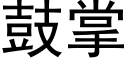 鼓掌